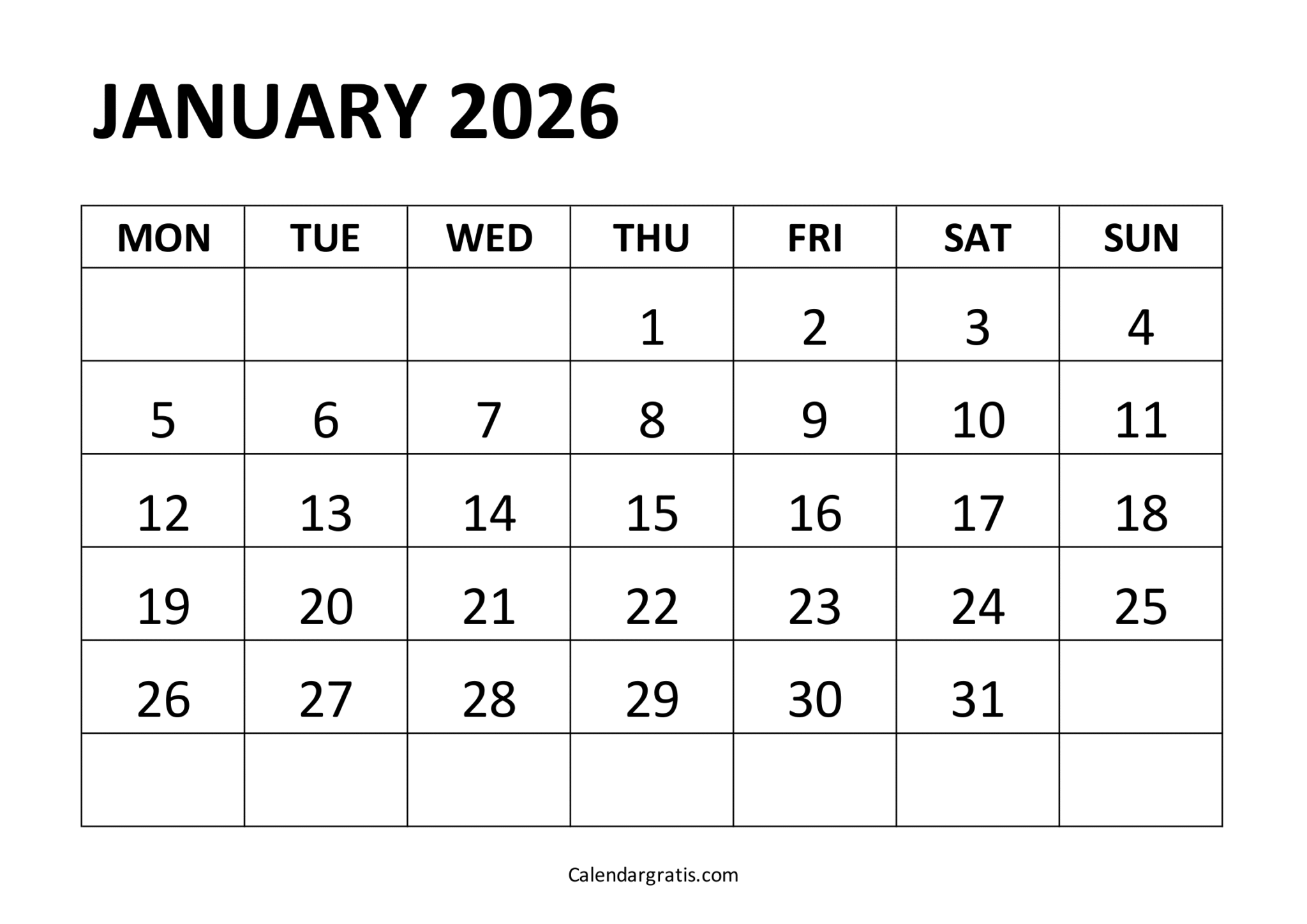 JANUARY 2026

| MON | TUE | WED | THU | FRI | SAT | SUN |
|---|---|---|---|---|---|---|
| | | | 1 | 2 | 3 | 4 |
| 5 | 6 | 7 | 8 | 9 | 10 | 11 |
| 12 | 13 | 14 | 15 | 16 | 17 | 18 |
| 19 | 20 | 21 | 22 | 23 | 24 | 25 |
| 26 | 27 | 28 | 29 | 30 | 31 | |
| | | | | | | |

Calendargratis.com